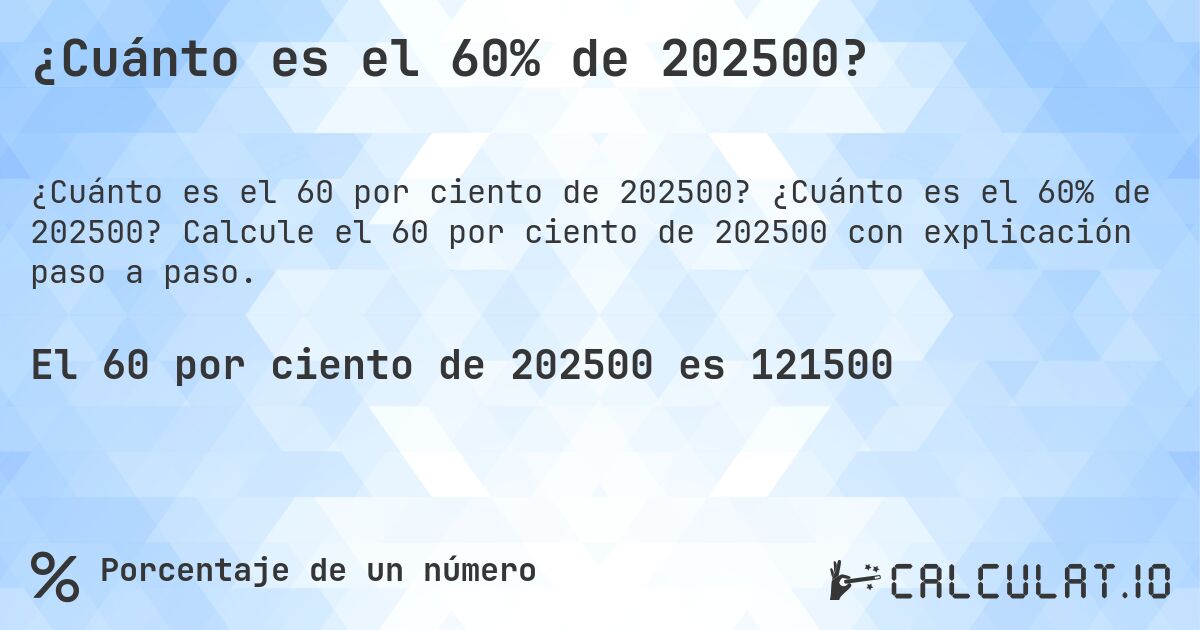 ¿Cuánto es el 60% de 202500?

¿Cuánto es el 60 por ciento de 202500? ¿Cuánto es el 60% de 202500? Calcule el 60 por ciento de 202500 con explicación paso a paso.

El 60 por ciento de 202500 es 121500

%

Porcentaje de un número

CALCULAT.IO